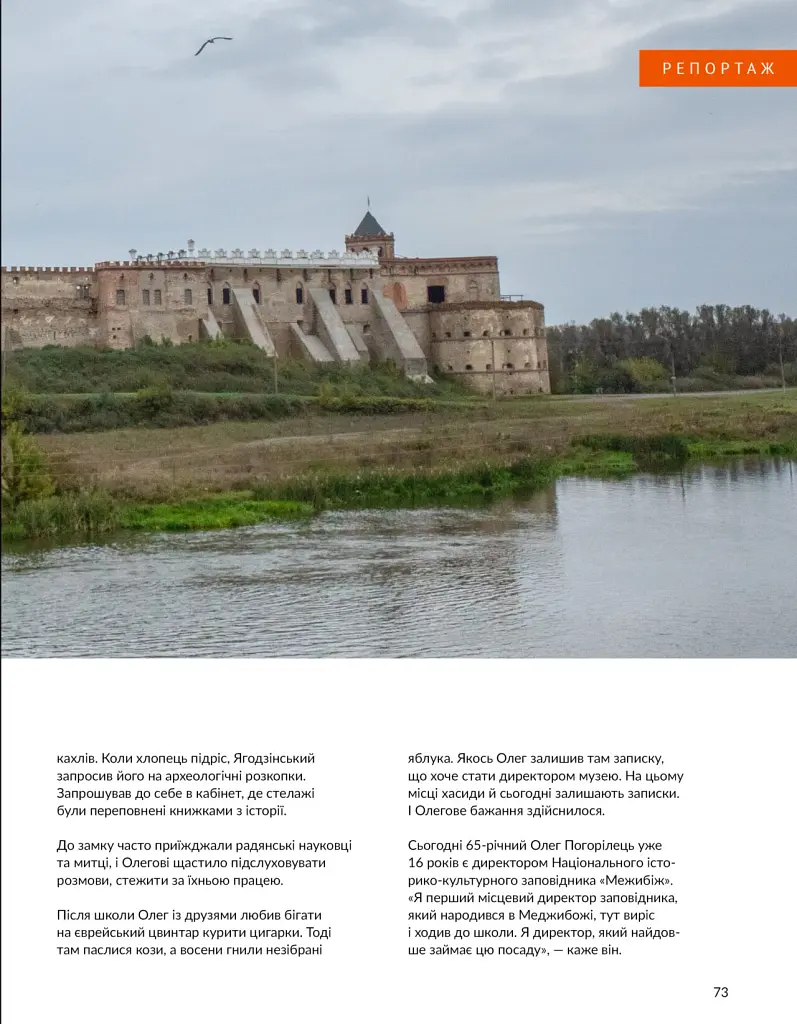 РЕПОРТАЖ

кахлів. Коли хлопець підріс, Ягодзінський запросив його на археологічні розкопки. Запрошував до себе в кабінет, де стелажі були переповнені книжками з історії.

До замку часто приїжджали радянські науковці та митці, і Олегові щастило підслуховувати розмови, стежити за їхньою працею.

Після школи Олег із друзями любив бігати на єврейський цвинтар курити цигарки. Тоді там паслися кози, а восени гнили незібрані

яблука. Якось Олег залишив там записку, що хоче стати директором музею. На цьому місці хасиди й сьогодні залишають записки. І Олегове бажання здійснилося.

Сьогодні 65-річний Олег Погорілець уже 16 років є директором Національного історико-культурного заповідника «Межибіж». «Я перший місцевий директор заповідника, який народився в Меджибожі, тут виріс і ходив до школи. Я директор, який найдовше займає цю посаду», — каже він.

73